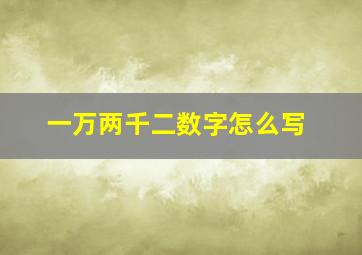 一万两千二数字怎么写